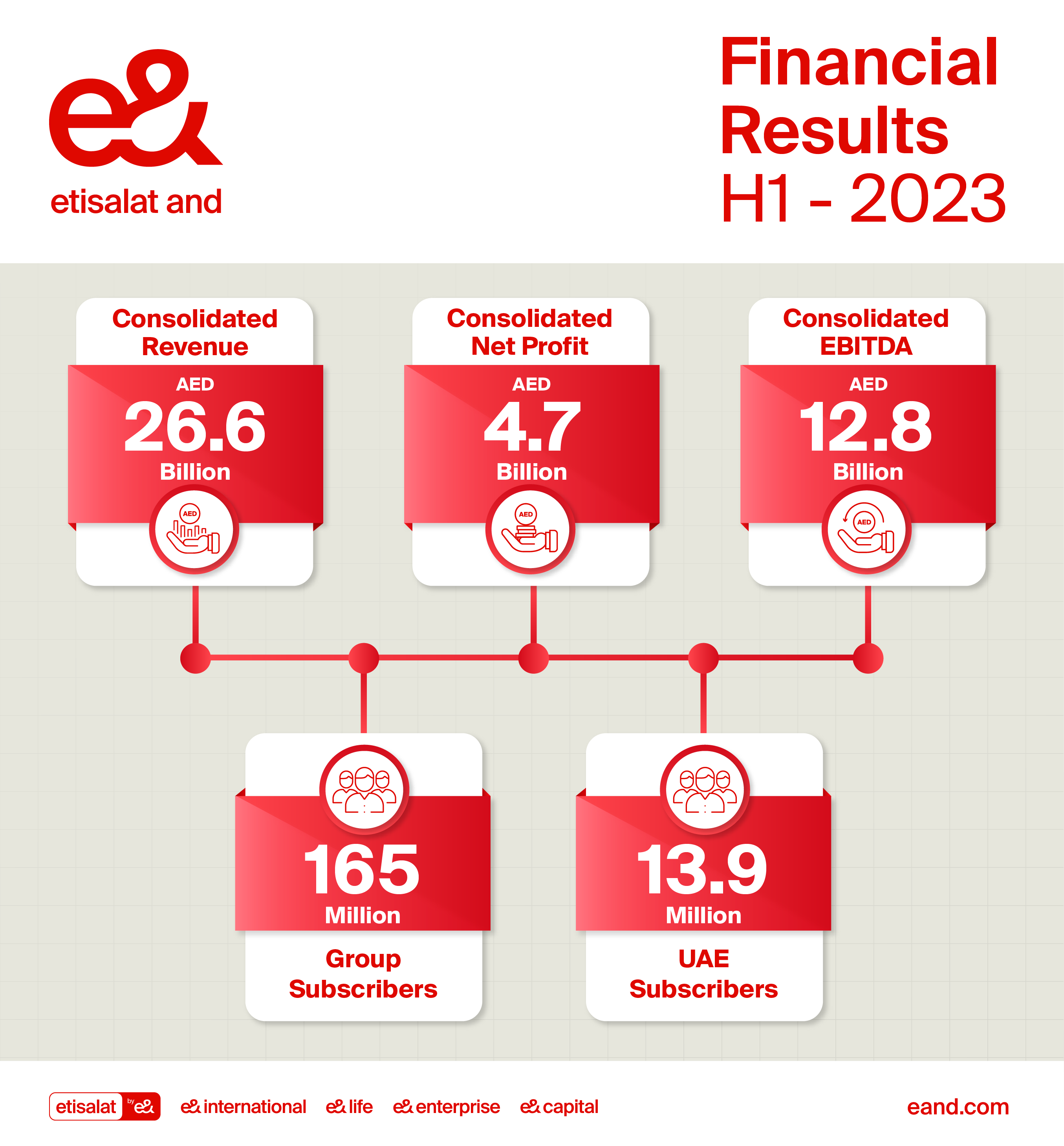 e&
etisalat and

Financial Results H1 - 2023

Consolidated Revenue
AED
26.6
Billion
AED

Consolidated Net Profit
AED
4.7
Billion
AED

Consolidated EBITDA
AED
12.8
Billion
AED

165
Million
Group Subscribers

13.9
Million
UAE Subscribers

etisalat by e&   e& international   e& life   e& enterprise   e& capital   eand.com